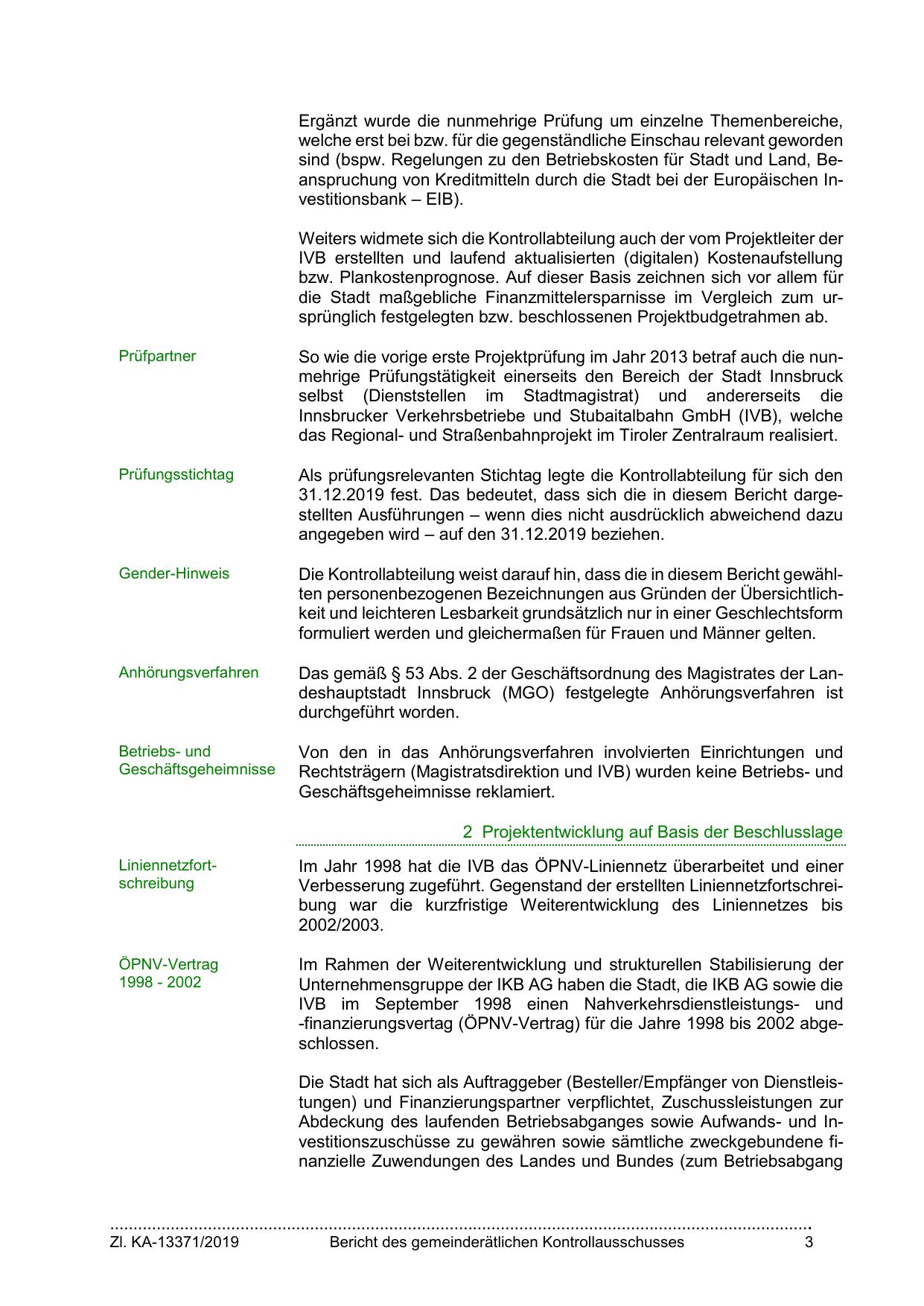 Ergänzt wurde die nunmehrige Prüfung um einzelne Themenbereiche, welche erst bei bzw. für die gegenständliche Einschau relevant geworden sind (bspw. Regelungen zu den Betriebskosten für Stadt und Land, Beanspruchung von Kreditmitteln durch die Stadt bei der Europäischen Investitionsbank – EIB).

Weiters widmete sich die Kontrollabteilung auch der vom Projektleiter der IVB erstellten und laufend aktualisierten (digitalen) Kostenaufstellung bzw. Plankostenprognose. Auf dieser Basis zeichnen sich vor allem für die Stadt maßgebliche Finanzmittelersparnisse im Vergleich zum ursprünglich festgelegten bzw. beschlossenen Projektbudgetrahmen ab.

Prüfpartner

So wie die vorige erste Projektprüfung im Jahr 2013 betraf auch die nunmehrige Prüfungstätigkeit einerseits den Bereich der Stadt Innsbruck selbst (Dienststellen im Stadtmagistrat) und andererseits die Innsbrucker Verkehrsbetriebe und Stubaitalbahn GmbH (IVB), welche das Regional- und Straßenbahnprojekt im Tiroler Zentralraum realisiert.

Prüfungsstichtag

Als prüfungsrelevanten Stichtag legte die Kontrollabteilung für sich den 31.12.2019 fest. Das bedeutet, dass sich die in diesem Bericht dargestellten Ausführungen – wenn dies nicht ausdrücklich abweichend dazu angegeben wird – auf den 31.12.2019 beziehen.

Gender-Hinweis

Die Kontrollabteilung weist darauf hin, dass die in diesem Bericht gewählten personenbezogenen Bezeichnungen aus Gründen der Übersichtlichkeit und leichteren Lesbarkeit grundsätzlich nur in einer Geschlechtsform formuliert werden und gleichermaßen für Frauen und Männer gelten.

Anhörungsverfahren

Das gemäß § 53 Abs. 2 der Geschäftsordnung des Magistrates der Landeshauptstadt Innsbruck (MGO) festgelegte Anhörungsverfahren ist durchgeführt worden.

Betriebs- und Geschäftsgeheimnisse

Von den in das Anhörungsverfahren involvierten Einrichtungen und Rechtsträgern (Magistratsdirektion und IVB) wurden keine Betriebs- und Geschäftsgeheimnisse reklamiert.

2 Projektentwicklung auf Basis der Beschlusslage

Liniennetzfortschreibung

Im Jahr 1998 hat die IVB das ÖPNV-Liniennetz überarbeitet und einer Verbesserung zugeführt. Gegenstand der erstellten Liniennetzfortschreibung war die kurzfristige Weiterentwicklung des Liniennetzes bis 2002/2003.

ÖPNV-Vertrag 1998 - 2002

Im Rahmen der Weiterentwicklung und strukturellen Stabilisierung der Unternehmensgruppe der IKB AG haben die Stadt, die IKB AG sowie die IVB im September 1998 einen Nahverkehrsdienstleistungs- und -finanzierungsvertag (ÖPNV-Vertrag) für die Jahre 1998 bis 2002 abgeschlossen.

Die Stadt hat sich als Auftraggeber (Besteller/Empfänger von Dienstleistungen) und Finanzierungspartner verpflichtet, Zuschussleistungen zur Abdeckung des laufenden Betriebsabganges sowie Aufwands- und Investitionszuschüsse zu gewähren sowie sämtliche zweckgebundene finanzielle Zuwendungen des Landes und Bundes (zum Betriebsabgang

Zl. KA-13371/2019 Bericht des gemeinderätlichen Kontrollausschusses 3